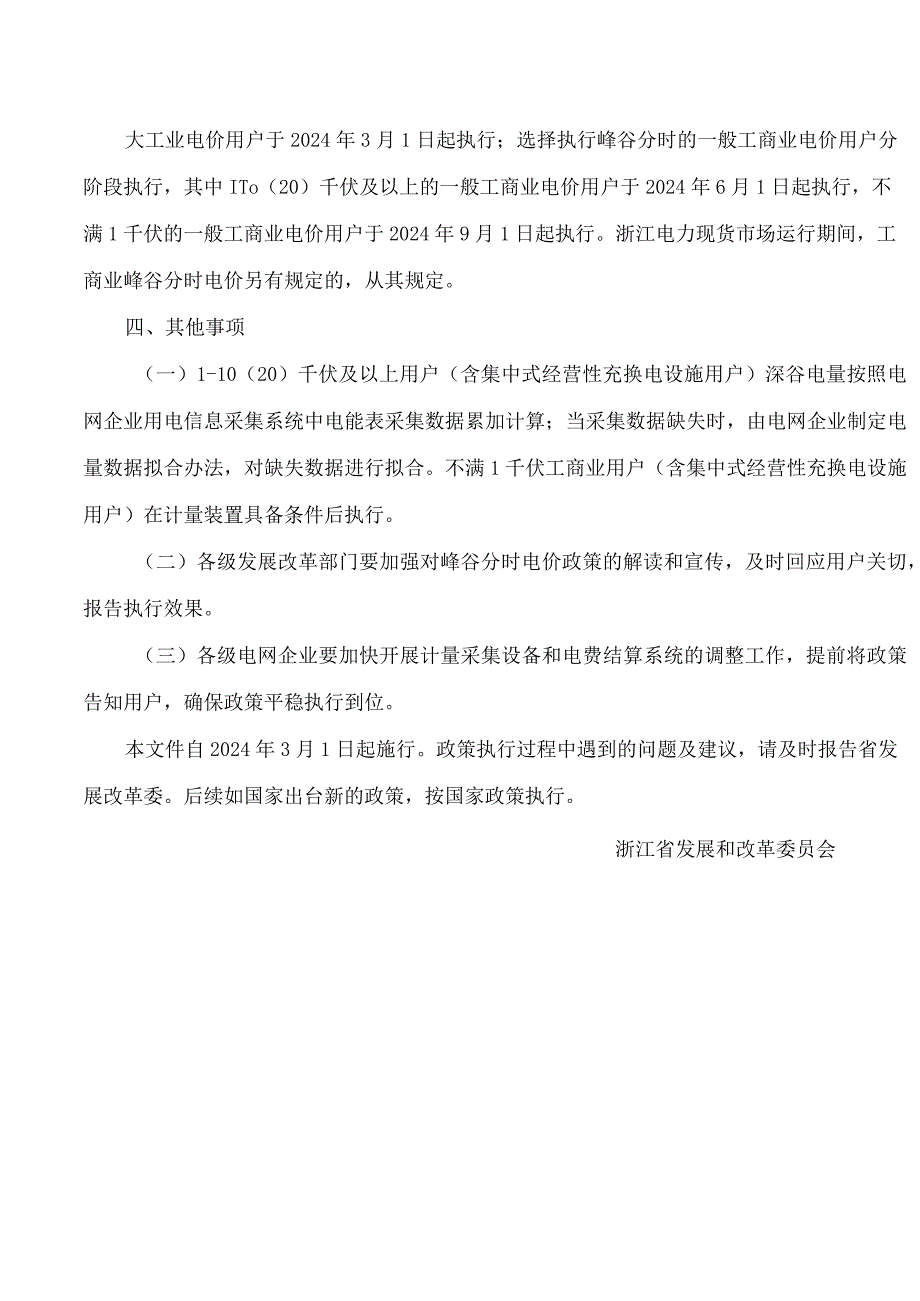 大工业电价用户于2024年3月1日起执行；选择执行峰谷分时的一般工商业电价用户分阶段执行，其中ITo（20）千伏及以上的一般工商业电价用户于2024年6月1日起执行，不满1千伏的一般工商业电价用户于2024年9月1日起执行。浙江电力现货市场运行期间，工商业峰谷分时电价另有规定的，从其规定。

四、其他事项

（一）1-10（20）千伏及以上用户（含集中式经营性充换电设施用户）深谷电量按照电网企业用电信息采集系统中电能表采集数据累加计算；当采集数据缺失时，由电网企业制定电量数据拟合办法，对缺失数据进行拟合。不满1千伏工商业用户（含集中式经营性充换电设施用户）在计量装置具备条件后执行。

（二）各级发展改革部门要加强对峰谷分时电价政策的解读和宣传，及时回应用户关切，报告执行效果。

（三）各级电网企业要加快开展计量采集设备和电费结算系统的调整工作，提前将政策告知用户，确保政策平稳执行到位。

本文件自2024年3月1日起施行。政策执行过程中遇到的问题及建议，请及时报告省发展改革委。后续如国家出台新的政策，按国家政策执行。

浙江省发展和改革委员会